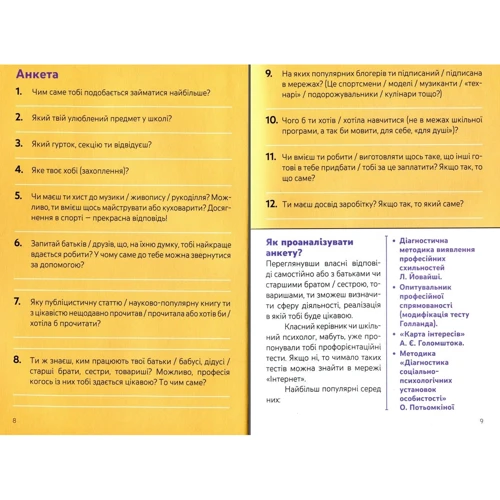 Анкета

1. Чим саме тобі подобається займатися найбільше?

2. Який твій улюблений предмет у школі?

3. Який гурток, секцію ти відвідуєш?

4. Яке твоє хобі (захоплення)?

5. Чи маєш ти хист до музики / живопису / рукоділля? Можливо, ти вмієш щось майструвати або куховарити? Досягнення в спорті — прекрасна відповідь!

6. Запитай батьків / друзів, що, на їхню думку, тобі найкраще вдається робити? У чому саме до тебе можна звернутися за допомогою?

7. Яку публіцистичну статтю / науково-популярну книгу ти з цікавістю нещодавно прочитав / прочитала або хотів би / хотіла б прочитати?

8. Ти ж знаєш, ким працюють твої батьки / бабусі, дідусі / старші брати, сестри, товариші? Можливо, професія когось із них тобі здається цікавою? То чим саме?

8

9. На яких популярних блогерів ти підписаний / підписана в мережах? (Це спортсмени / моделі / музиканти / «технарі» / подорожувальники / кулінари тощо?)

10. Чого б ти хотів / хотіла навчитися (не в межах шкільної програми, а так би мовити, для себе, «для душі»)?

11. Чи вмієш ти робити / виготовляти щось таке, що інші готові в тебе придбати / тобі за це заплатити? Якщо так, то що саме?

12. Ти маєш досвід заробітку? Якщо так, то який саме?

Як проаналізувати анкету?

Переглянувши власні відповіді самостійно або з батьками чи старшими братом / сестрою, товаришами, ти зможеш визначити сферу діяльності, реалізація в якій тобі буде цікавою.

Класний керівник чи шкільний психолог, мабуть, уже пропонували тобі профорієнтаційні тести. Якщо ні, то чимало таких тестів можна знайти в мережі «Інтернет».

Найбільш популярні серед них:

• Діагностична методика виявлення професійних схильностей Л. Йовайші.
• Опитувальник професійної спрямованості (модифікація тесту Голланда).
• «Карта інтересів» А. Є. Голомштока.
• Методика «Діагностика соціально-психологічних установок особистості» О. Потьомкіної

9